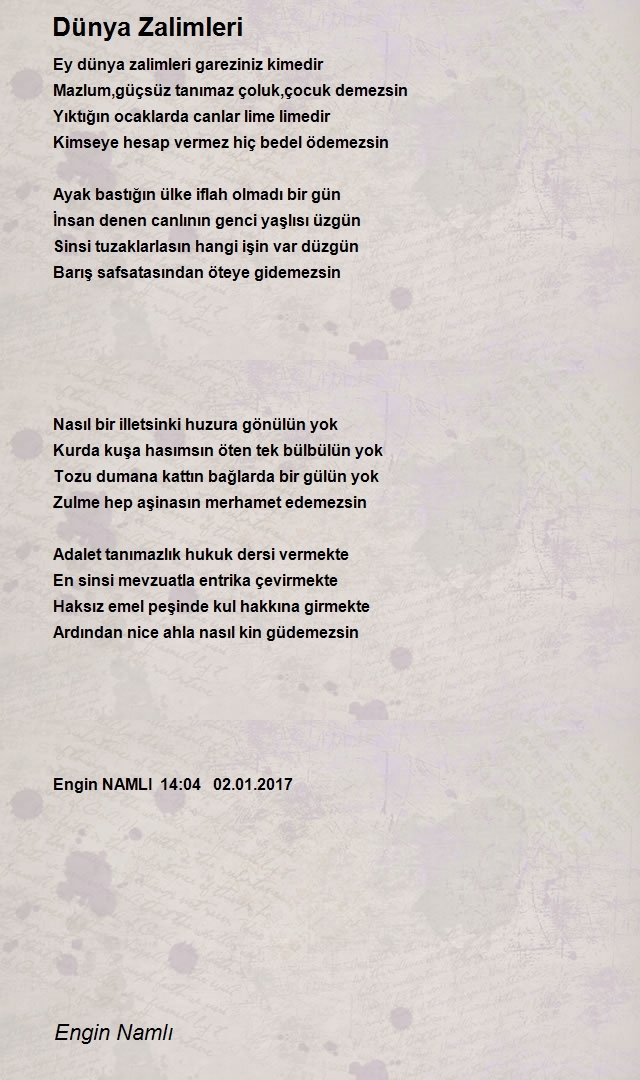 Dünya Zalimleri

Ey dünya zalimleri gareziniz kimedir
Mazlum,güçsüz tanımaz çoluk,çocuk demezsin
Yıktığın ocaklarda canlar lime limedir
Kimseye hesap vermez hiç bedel ödemezsin

Ayak bastığın ülke iflah olmadı bir gün
İnsan denen canlının genci yaşlısı üzgün
Sinsi tuzaklarlasın hangi işin var düzgün
Barış safsatasından öteye gidemezsin

Nasıl bir illetsinki huzura gönülün yok
Kurda kuşa hasımsın öten tek bülbülün yok
Tozu dumana kattın bağlarda bir gülün yok
Zulme hep aşinasın merhamet edemezsin

Adalet tanımazlık hukuk dersi vermekte
En sinsi mevzuatla entrika çevirmekte
Haksız emel peşinde kul hakkına girmekte
Ardından nice ahla nasıl kin güdemezsin

Engin NAMLI 14:04 02.01.2017

Engin Namlı